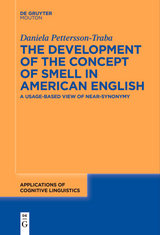 DE GRUYTER
MOUTON

Daniela Pettersson-Traba

THE DEVELOPMENT OF THE CONCEPT OF SMELL IN AMERICAN ENGLISH

A USAGE-BASED VIEW OF NEAR-SYNONYMY

APPLICATIONS OF COGNITIVE LINGUISTICS

DE
G